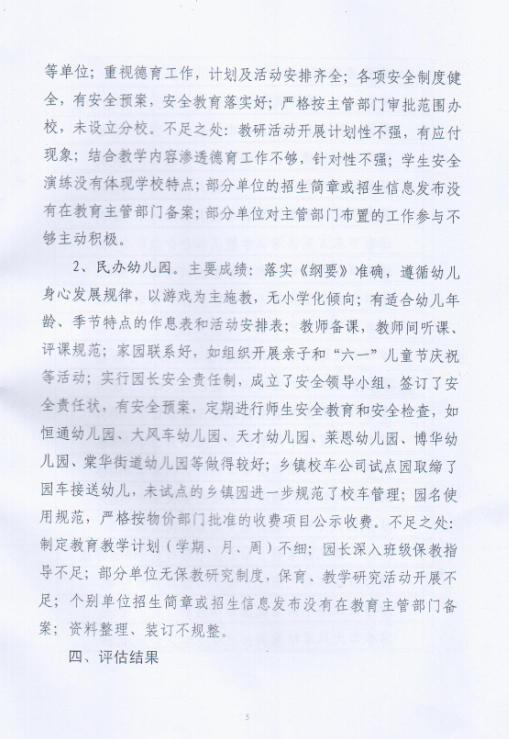 等单位；重视德育工作，计划及活动安排齐全；各项安全制度健全，有安全预案，安全教育落实好；严格按主管部门审批范围办校，未设立分校。不足之处：教研活动开展计划性不强，有应付现象；结合教学内容渗透德育工作不够，针对性不强；学生安全演练没有体现学校特点；部分单位的招生简章或招生信息发布没有在教育主管部门备案；部分单位对主管部门布置的工作参与不够主动积极。

2、民办幼儿园。主要成绩：落实《纲要》准确，遵循幼儿身心发展规律，以游戏为主施教，无小学化倾向；有适合幼儿年龄、季节特点的作息表和活动安排表；教师备课，教师间听课、评课规范；家园联系好，如组织开展亲子和“六一”儿童节庆祝等活动；实行园长安全责任制，成立了安全领导小组，签订了安全责任状，有安全预案，定期进行师生安全教育和安全检查，如恒通幼儿园、大风车幼儿园、天才幼儿园、莱恩幼儿园、博华幼儿园、棠华街道幼儿园等做得较好；乡镇校车公司试点园取缔了园车接送幼儿，未试点的乡镇园进一步规范了校车管理；园名使用规范，严格按物价部门批准的收费项目公示收费。不足之处：制定教育教学计划（学期、月、周）不细；园长深入班级保教指导不足；部分单位无保教研究制度，保育、教学研究活动开展不足；个别单位招生简章或招生信息发布没有在教育主管部门备案；资料整理、装订不规整。

四、评估结果

5